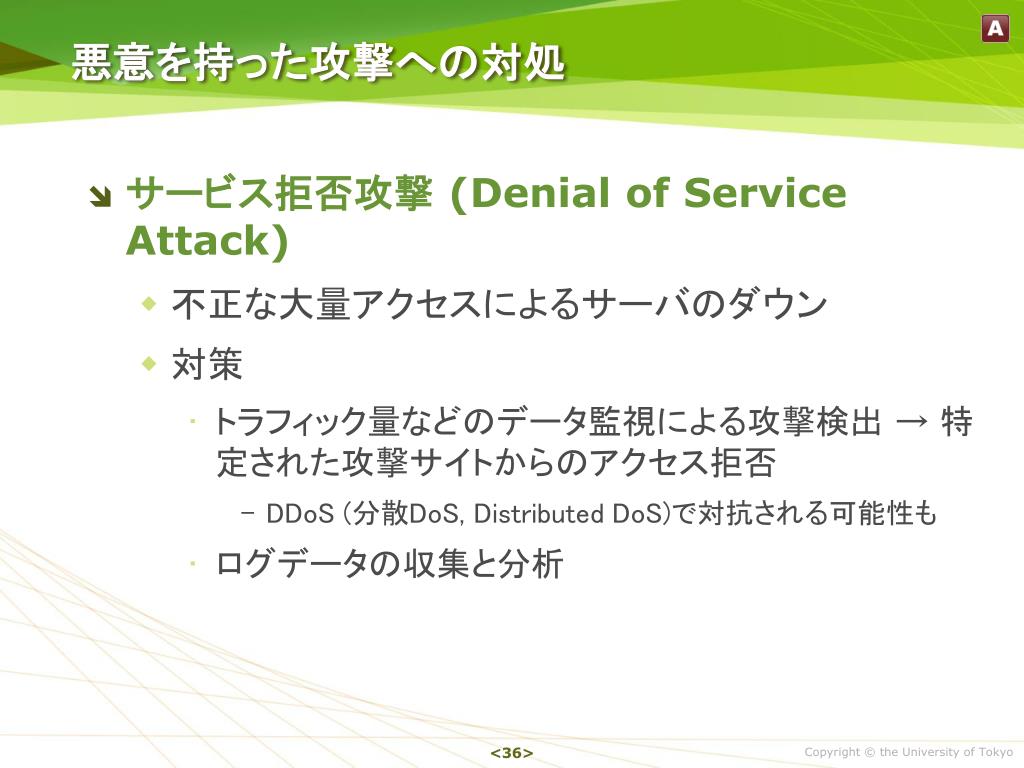 A

悪意を持った攻撃への対処

サービス拒否攻撃 (Denial of Service Attack)

不正な大量アクセスによるサーバのダウン

対策

トラフィック量などのデータ監視による攻撃検出 → 特定された攻撃サイトからのアクセス拒否

– DDoS (分散DoS, Distributed DoS)で対抗される可能性も

ログデータの収集と分析

<36>

Copyright © the University of Tokyo